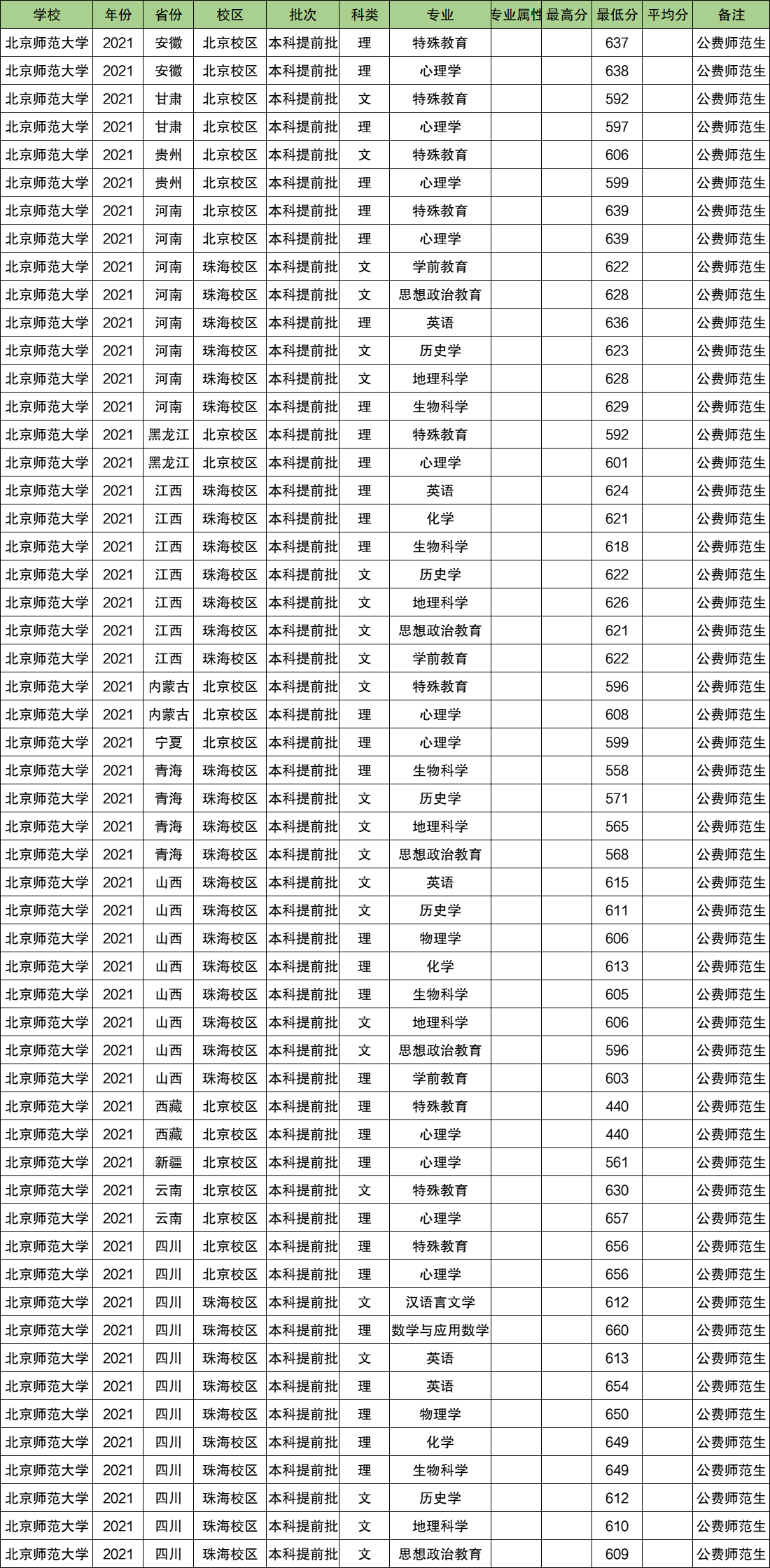 | 学校 | 年份 | 省份 | 校区 | 批次 | 科类 | 专业 | 专业属性 | 最高分 | 最低分 | 平均分 | 备注 |
|---|---|---|---|---|---|---|---|---|---|---|---|
| 北京师范大学 | 2021 | 安徽 | 北京校区 | 本科提前批 | 理 | 特殊教育 | | | 637 | | 公费师范生 |
| 北京师范大学 | 2021 | 安徽 | 北京校区 | 本科提前批 | 理 | 心理学 | | | 638 | | 公费师范生 |
| 北京师范大学 | 2021 | 甘肃 | 北京校区 | 本科提前批 | 文 | 特殊教育 | | | 592 | | 公费师范生 |
| 北京师范大学 | 2021 | 甘肃 | 北京校区 | 本科提前批 | 理 | 心理学 | | | 597 | | 公费师范生 |
| 北京师范大学 | 2021 | 贵州 | 北京校区 | 本科提前批 | 文 | 特殊教育 | | | 606 | | 公费师范生 |
| 北京师范大学 | 2021 | 贵州 | 北京校区 | 本科提前批 | 理 | 心理学 | | | 599 | | 公费师范生 |
| 北京师范大学 | 2021 | 河南 | 北京校区 | 本科提前批 | 理 | 特殊教育 | | | 639 | | 公费师范生 |
| 北京师范大学 | 2021 | 河南 | 北京校区 | 本科提前批 | 理 | 心理学 | | | 639 | | 公费师范生 |
| 北京师范大学 | 2021 | 河南 | 珠海校区 | 本科提前批 | 文 | 学前教育 | | | 622 | | 公费师范生 |
| 北京师范大学 | 2021 | 河南 | 珠海校区 | 本科提前批 | 文 | 思想政治教育 | | | 628 | | 公费师范生 |
| 北京师范大学 | 2021 | 河南 | 珠海校区 | 本科提前批 | 理 | 英语 | | | 636 | | 公费师范生 |
| 北京师范大学 | 2021 | 河南 | 珠海校区 | 本科提前批 | 文 | 历史学 | | | 623 | | 公费师范生 |
| 北京师范大学 | 2021 | 河南 | 珠海校区 | 本科提前批 | 文 | 地理科学 | | | 628 | | 公费师范生 |
| 北京师范大学 | 2021 | 河南 | 珠海校区 | 本科提前批 | 理 | 生物科学 | | | 629 | | 公费师范生 |
| 北京师范大学 | 2021 | 黑龙江 | 北京校区 | 本科提前批 | 理 | 特殊教育 | | | 592 | | 公费师范生 |
| 北京师范大学 | 2021 | 黑龙江 | 北京校区 | 本科提前批 | 理 | 心理学 | | | 601 | | 公费师范生 |
| 北京师范大学 | 2021 | 江西 | 珠海校区 | 本科提前批 | 理 | 英语 | | | 624 | | 公费师范生 |
| 北京师范大学 | 2021 | 江西 | 珠海校区 | 本科提前批 | 理 | 化学 | | | 621 | | 公费师范生 |
| 北京师范大学 | 2021 | 江西 | 珠海校区 | 本科提前批 | 理 | 生物科学 | | | 618 | | 公费师范生 |
| 北京师范大学 | 2021 | 江西 | 珠海校区 | 本科提前批 | 文 | 历史学 | | | 622 | | 公费师范生 |
| 北京师范大学 | 2021 | 江西 | 珠海校区 | 本科提前批 | 文 | 地理科学 | | | 626 | | 公费师范生 |
| 北京师范大学 | 2021 | 江西 | 珠海校区 | 本科提前批 | 文 | 思想政治教育 | | | 621 | | 公费师范生 |
| 北京师范大学 | 2021 | 江西 | 珠海校区 | 本科提前批 | 文 | 学前教育 | | | 622 | | 公费师范生 |
| 北京师范大学 | 2021 | 内蒙古 | 北京校区 | 本科提前批 | 文 | 特殊教育 | | | 596 | | 公费师范生 |
| 北京师范大学 | 2021 | 内蒙古 | 北京校区 | 本科提前批 | 理 | 心理学 | | | 608 | | 公费师范生 |
| 北京师范大学 | 2021 | 宁夏 | 北京校区 | 本科提前批 | 理 | 心理学 | | | 599 | | 公费师范生 |
| 北京师范大学 | 2021 | 青海 | 珠海校区 | 本科提前批 | 理 | 生物科学 | | | 558 | | 公费师范生 |
| 北京师范大学 | 2021 | 青海 | 珠海校区 | 本科提前批 | 文 | 历史学 | | | 571 | | 公费师范生 |
| 北京师范大学 | 2021 | 青海 | 珠海校区 | 本科提前批 | 文 | 地理科学 | | | 565 | | 公费师范生 |
| 北京师范大学 | 2021 | 青海 | 珠海校区 | 本科提前批 | 文 | 思想政治教育 | | | 568 | | 公费师范生 |
| 北京师范大学 | 2021 | 山西 | 珠海校区 | 本科提前批 | 文 | 英语 | | | 615 | | 公费师范生 |
| 北京师范大学 | 2021 | 山西 | 珠海校区 | 本科提前批 | 文 | 历史学 | | | 611 | | 公费师范生 |
| 北京师范大学 | 2021 | 山西 | 珠海校区 | 本科提前批 | 理 | 物理学 | | | 606 | | 公费师范生 |
| 北京师范大学 | 2021 | 山西 | 珠海校区 | 本科提前批 | 理 | 化学 | | | 613 | | 公费师范生 |
| 北京师范大学 | 2021 | 山西 | 珠海校区 | 本科提前批 | 理 | 生物科学 | | | 605 | | 公费师范生 |
| 北京师范大学 | 2021 | 山西 | 珠海校区 | 本科提前批 | 文 | 地理科学 | | | 606 | | 公费师范生 |
| 北京师范大学 | 2021 | 山西 | 珠海校区 | 本科提前批 | 文 | 思想政治教育 | | | 596 | | 公费师范生 |
| 北京师范大学 | 2021 | 山西 | 珠海校区 | 本科提前批 | 理 | 学前教育 | | | 603 | | 公费师范生 |
| 北京师范大学 | 2021 | 西藏 | 北京校区 | 本科提前批 | 理 | 特殊教育 | | | 440 | | 公费师范生 |
| 北京师范大学 | 2021 | 西藏 | 北京校区 | 本科提前批 | 理 | 心理学 | | | 440 | | 公费师范生 |
| 北京师范大学 | 2021 | 新疆 | 北京校区 | 本科提前批 | 理 | 心理学 | | | 561 | | 公费师范生 |
| 北京师范大学 | 2021 | 云南 | 北京校区 | 本科提前批 | 文 | 特殊教育 | | | 630 | | 公费师范生 |
| 北京师范大学 | 2021 | 云南 | 北京校区 | 本科提前批 | 理 | 心理学 | | | 657 | | 公费师范生 |
| 北京师范大学 | 2021 | 四川 | 北京校区 | 本科提前批 | 理 | 特殊教育 | | | 656 | | 公费师范生 |
| 北京师范大学 | 2021 | 四川 | 北京校区 | 本科提前批 | 理 | 心理学 | | | 656 | | 公费师范生 |
| 北京师范大学 | 2021 | 四川 | 珠海校区 | 本科提前批 | 文 | 汉语言文学 | | | 612 | | 公费师范生 |
| 北京师范大学 | 2021 | 四川 | 珠海校区 | 本科提前批 | 理 | 数学与应用数学 | | | 660 | | 公费师范生 |
| 北京师范大学 | 2021 | 四川 | 珠海校区 | 本科提前批 | 文 | 英语 | | | 613 | | 公费师范生 |
| 北京师范大学 | 2021 | 四川 | 珠海校区 | 本科提前批 | 理 | 英语 | | | 654 | | 公费师范生 |
| 北京师范大学 | 2021 | 四川 | 珠海校区 | 本科提前批 | 理 | 物理学 | | | 650 | | 公费师范生 |
| 北京师范大学 | 2021 | 四川 | 珠海校区 | 本科提前批 | 理 | 化学 | | | 649 | | 公费师范生 |
| 北京师范大学 | 2021 | 四川 | 珠海校区 | 本科提前批 | 理 | 生物科学 | | | 649 | | 公费师范生 |
| 北京师范大学 | 2021 | 四川 | 珠海校区 | 本科提前批 | 文 | 历史学 | | | 612 | | 公费师范生 |
| 北京师范大学 | 2021 | 四川 | 珠海校区 | 本科提前批 | 文 | 地理科学 | | | 610 | | 公费师范生 |
| 北京师范大学 | 2021 | 四川 | 珠海校区 | 本科提前批 | 文 | 思想政治教育 | | | 609 | | 公费师范生 |